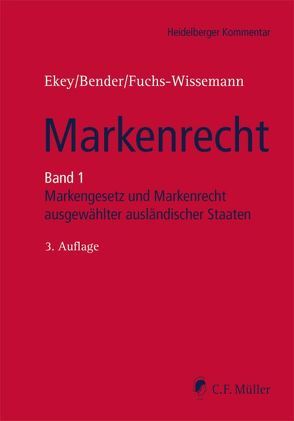 Heidelberger Kommentar

Ekey/Bender/Fuchs-Wissemann

Markenrecht

Band 1
Markengesetz und Markenrecht ausgewählter ausländischer Staaten

3. Auflage

C.F. Müller